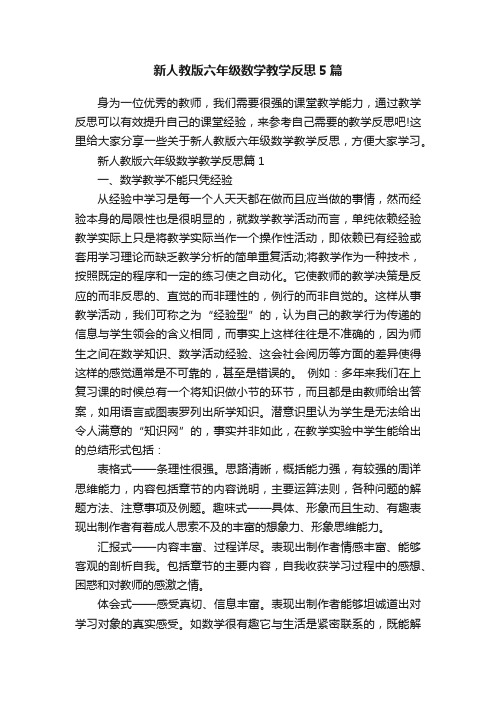 新人教版六年级数学教学反思5篇

身为一位优秀的教师，我们需要很强的课堂教学能力，通过教学反思可以有效提升自己的课堂经验，来参考自己需要的教学反思吧!这里给大家分享一些关于新人教版六年级数学教学反思，方便大家学习。

新人教版六年级数学教学反思篇1

一、数学教学不能只凭经验

从经验中学习是每一个人天天都在做而且应当做的事情，然而经验本身的局限性也是很明显的，就数学教学活动而言，单纯依赖经验教学实际上只是将教学实际当作一个操作性活动，即依赖已有经验或套用学习理论而缺乏教学分析的简单重复活动;将教学作为一种技术，按照既定的程序和一定的练习使之自动化。它使教师的教学决策是反应的而非反思的、直觉的而非理性的，例行的而非自觉的。这样从事教学活动，我们可称之为“经验型”的，认为自己的教学行为传递的信息与学生领会的含义相同，而事实上这样往往是不准确的，因为师生之间在数学知识、数学活动经验、这会社会阅历等方面的差异使得这样的感觉通常是不可靠的，甚至是错误的。 例如：多年来我们在上复习课的时候总有一个将知识做小节的环节，而且都是由教师给出答案，如用语言或图表罗列出所学知识。潜意识里认为学生是无法给出令人满意的“知识网”的，事实并非如此，在教学实验中学生能给出的总结形式包括：

表格式——条理性很强。思路清晰，概括能力强，有较强的周详思维能力，内容包括章节的内容说明，主要运算法则，各种问题的解题方法、注意事项及例题。趣味式——具体、形象而且生动、有趣表现出制作者有着成人思索不及的丰富的想象力、形象思维能力。

汇报式——内容丰富、过程详尽。表现出制作者情感丰富、能够客观的剖析自我。包括章节的主要内容，自我收获学习过程中的感想、困惑和对教师的感激之情。

体会式——感受真切、信息丰富。表现出制作者能够坦诚道出对学习对象的真实感受。如数学很有趣它与生活是紧密联系的，既能解